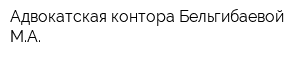 Адвокатская контора Бельгибаевой М.А.